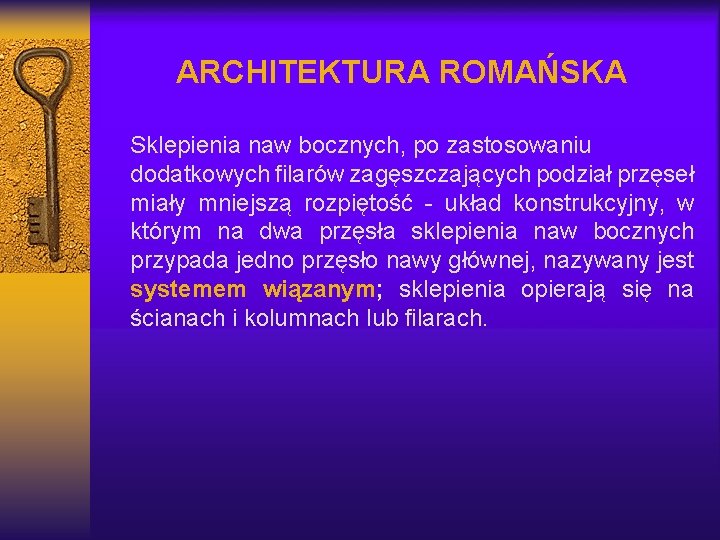 ARCHITEKTURA ROMAŃSKA

Sklepienia naw bocznych, po zastosowaniu dodatkowych filarów zagęszczających podział przęseł miały mniejszą rozpiętość - układ konstrukcyjny, w którym na dwa przęsła sklepienia naw bocznych przypada jedno przęsło nawy głównej, nazywany jest systemem wiązanym; sklepienia opierają się na ścianach i kolumnach lub filarach.